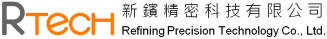 RTECH 新鑌精密科技有限公司
Refining Precision Technology Co., Ltd.